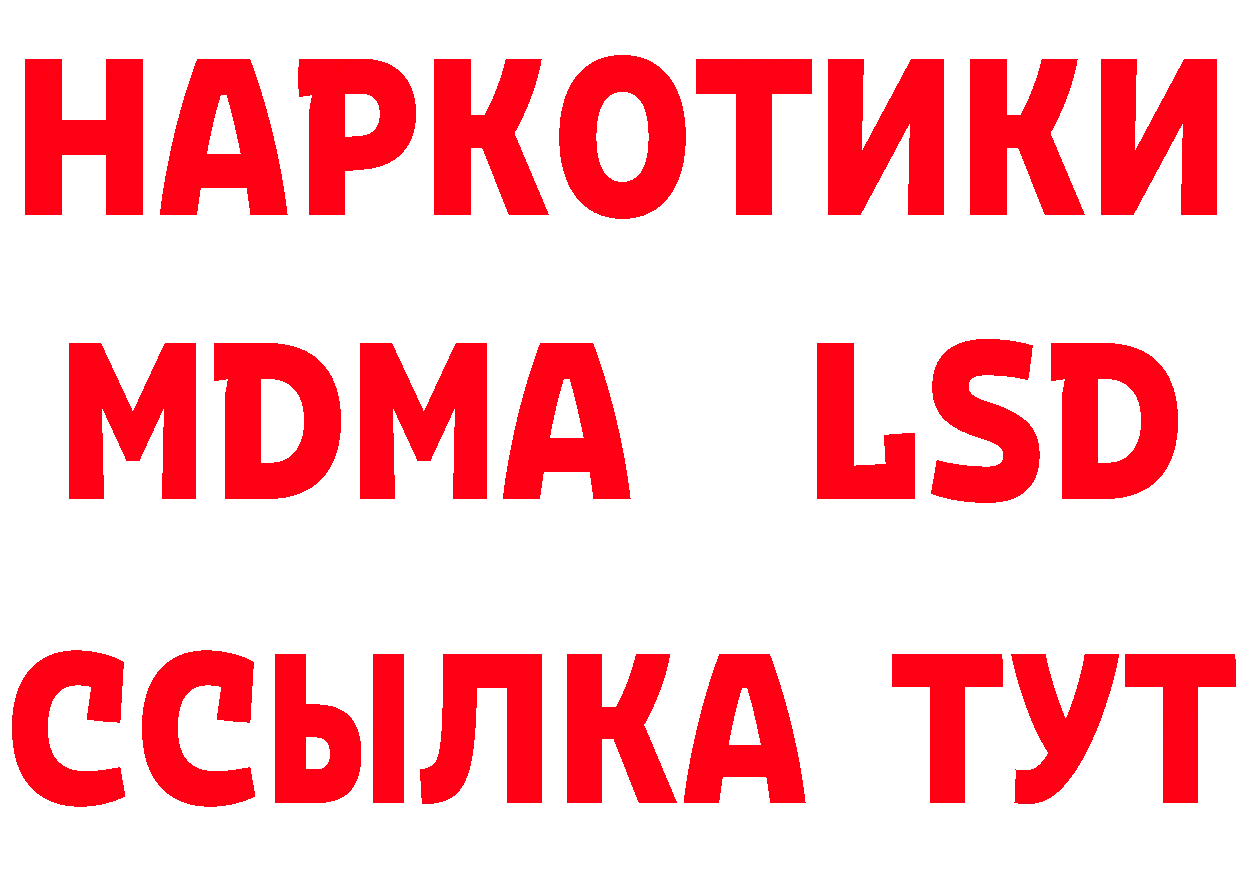 НАРКОТИКИ
MDMA LSD
ССЫЛКА ТУТ